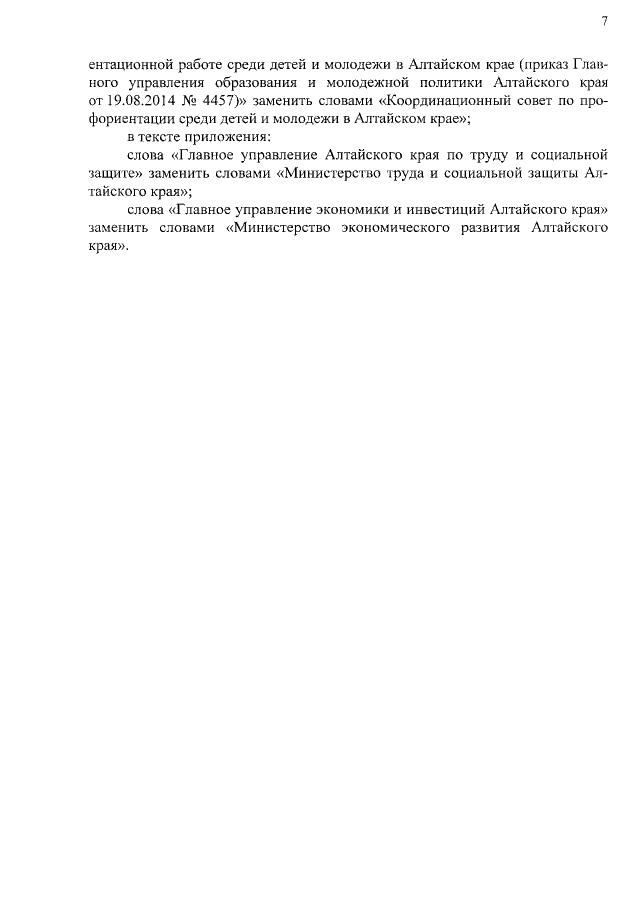 7

ентационной работе среди детей и молодежи в Алтайском крае (приказ Главного управления образования и молодежной политики Алтайского края от 19.08.2014 № 4457)» заменить словами «Координационный совет по профориентации среди детей и молодежи в Алтайском крае»;

в тексте приложения:

слова «Главное управление Алтайского края по труду и социальной защите» заменить словами «Министерство труда и социальной защиты Алтайского края»;

слова «Главное управление экономики и инвестиций Алтайского края» заменить словами «Министерство экономического развития Алтайского края».